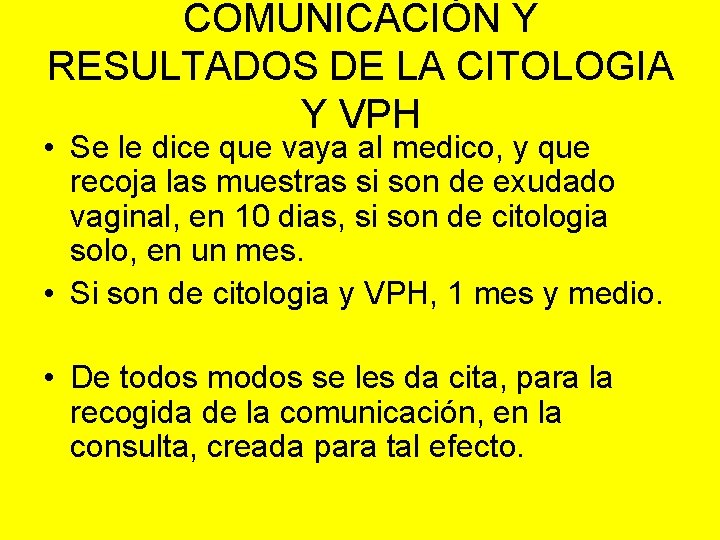 COMUNICACIÓN Y RESULTADOS DE LA CITOLOGIA Y VPH

• Se le dice que vaya al medico, y que recoja las muestras si son de exudado vaginal, en 10 dias, si son de citologia solo, en un mes.

• Si son de citologia y VPH, 1 mes y medio.

• De todos modos se les da cita, para la recogida de la comunicación, en la consulta, creada para tal efecto.